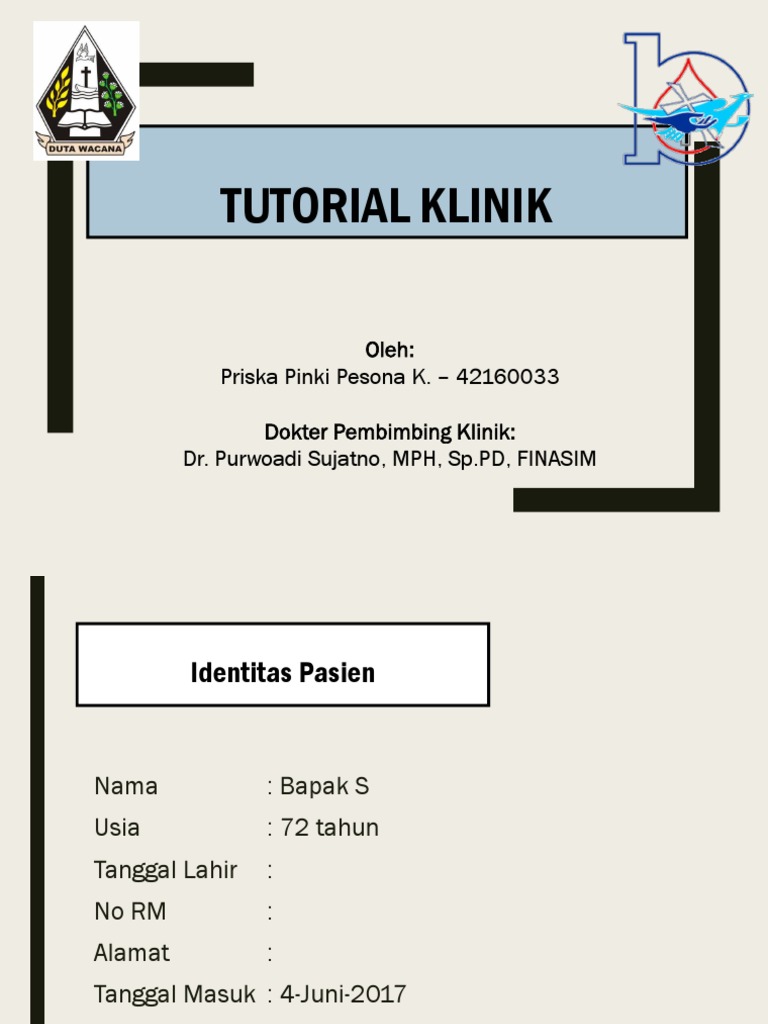 DUTA WACANA

TUTORIAL KLINIK

Oleh:
Priska Pinki Pesona K. – 42160033

Dokter Pembimbing Klinik:
Dr. Purwoadi Sujatno, MPH, Sp.PD, FINASIM

Identitas Pasien

Nama : Bapak S
Usia : 72 tahun
Tanggal Lahir :
No RM :
Alamat :
Tanggal Masuk : 4-Juni-2017